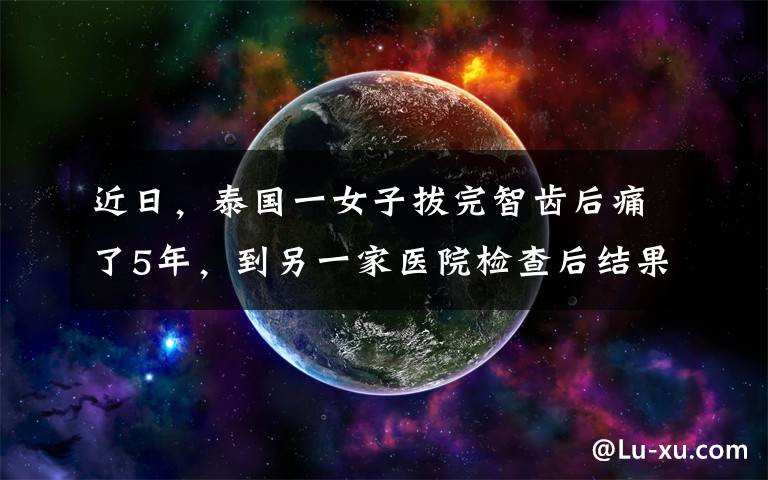 近日，泰国一女子拔完智齿后痛了5年，到另一家医院检查后结果

@Lu-xu.com